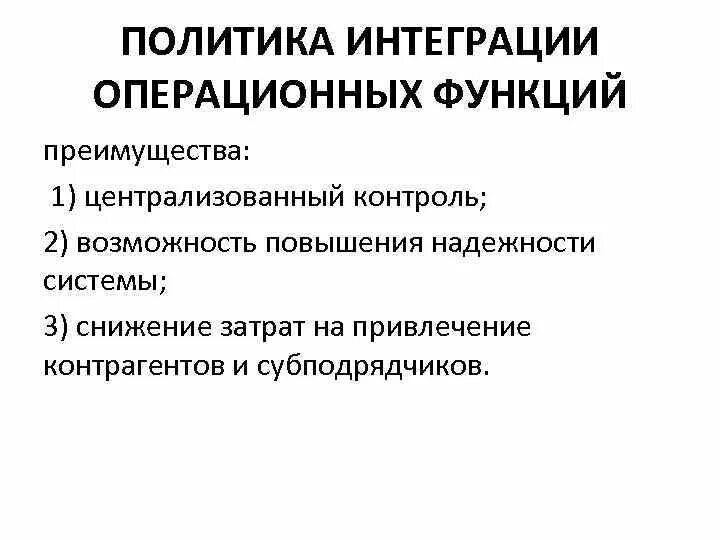 ПОЛИТИКА ИНТЕГРАЦИИ ОПЕРАЦИОННЫХ ФУНКЦИЙ

преимущества:

1) централизованный контроль;

2) возможность повышения надежности системы;

3) снижение затрат на привлечение контрагентов и субподрядчиков.